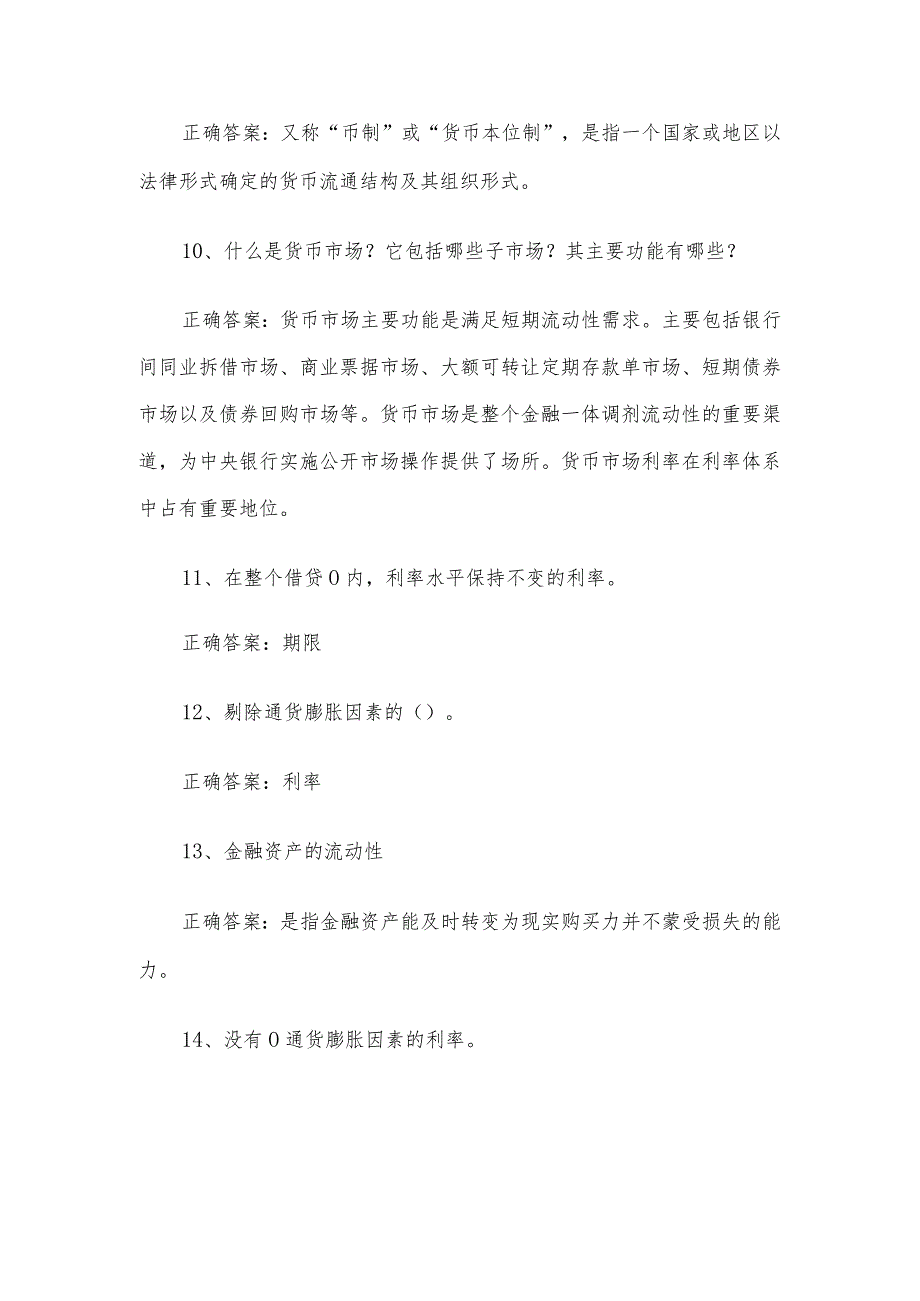 正确答案：又称“币制”或“货币本位制”，是指一个国家或地区以法律形式确定的货币流通结构及其组织形式。

10、什么是货币市场？它包括哪些子市场？其主要功能有哪些？

正确答案：货币市场主要功能是满足短期流动性需求。主要包括银行间同业拆借市场、商业票据市场、大额可转让定期存款单市场、短期债券市场以及债券回购市场等。货币市场是整个金融一体调剂流动性的重要渠道，为中央银行实施公开市场操作提供了场所。货币市场利率在利率体系中占有重要地位。

11、在整个借贷0内，利率水平保持不变的利率。

正确答案：期限

12、剔除通货膨胀因素的（）。

正确答案：利率

13、金融资产的流动性

正确答案：是指金融资产能及时转变为现实购买力并不蒙受损失的能力。

14、没有0通货膨胀因素的利率。